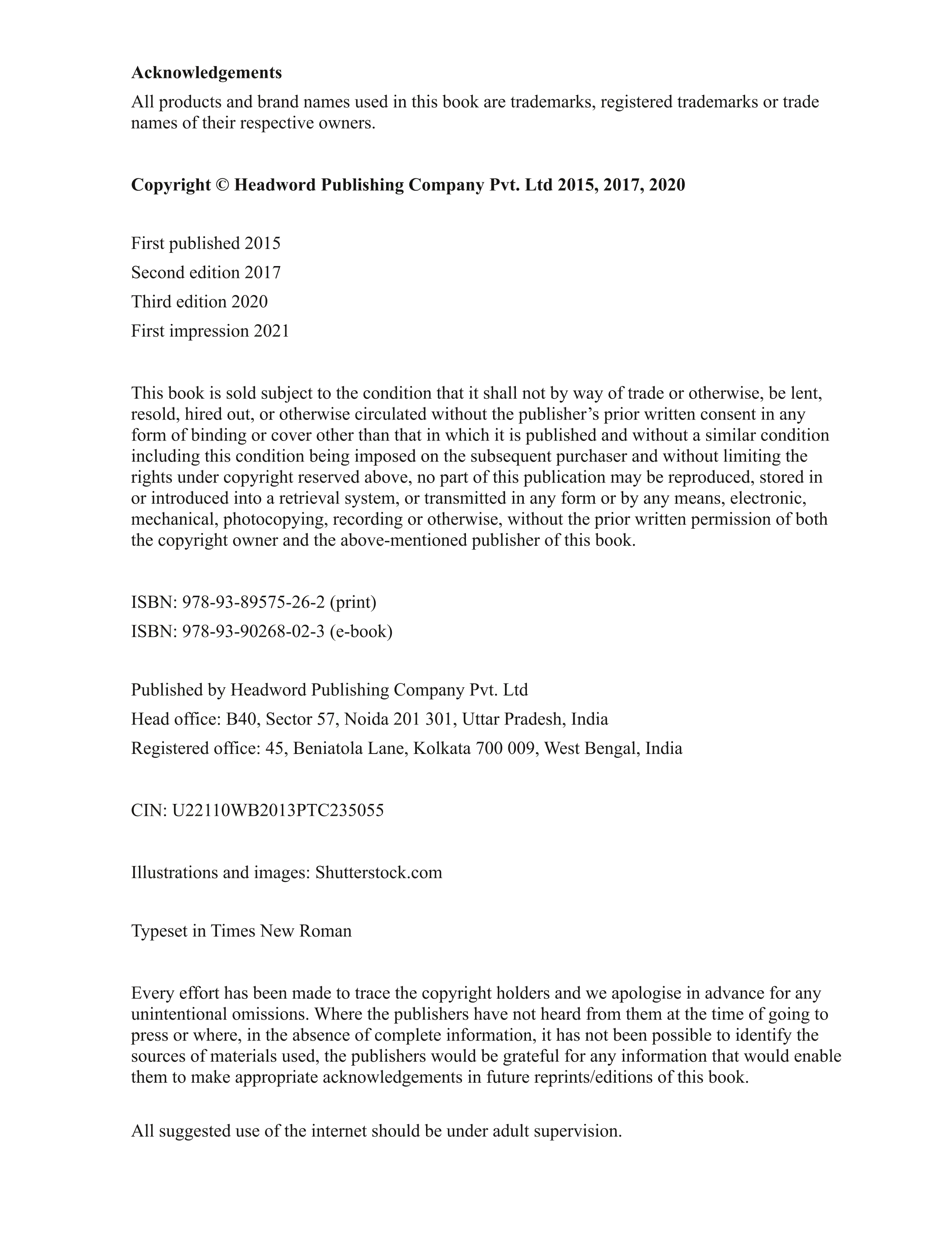 Acknowledgements

All products and brand names used in this book are trademarks, registered trademarks or trade names of their respective owners.

Copyright © Headword Publishing Company Pvt. Ltd 2015, 2017, 2020

First published 2015
Second edition 2017
Third edition 2020
First impression 2021

This book is sold subject to the condition that it shall not by way of trade or otherwise, be lent, resold, hired out, or otherwise circulated without the publisher's prior written consent in any form of binding or cover other than that in which it is published and without a similar condition including this condition being imposed on the subsequent purchaser and without limiting the rights under copyright reserved above, no part of this publication may be reproduced, stored in or introduced into a retrieval system, or transmitted in any form or by any means, electronic, mechanical, photocopying, recording or otherwise, without the prior written permission of both the copyright owner and the above-mentioned publisher of this book.

ISBN: 978-93-89575-26-2 (print)
ISBN: 978-93-90268-02-3 (e-book)

Published by Headword Publishing Company Pvt. Ltd
Head office: B40, Sector 57, Noida 201 301, Uttar Pradesh, India
Registered office: 45, Beniatola Lane, Kolkata 700 009, West Bengal, India

CIN: U22110WB2013PTC235055

Illustrations and images: Shutterstock.com

Typeset in Times New Roman

Every effort has been made to trace the copyright holders and we apologise in advance for any unintentional omissions. Where the publishers have not heard from them at the time of going to press or where, in the absence of complete information, it has not been possible to identify the sources of materials used, the publishers would be grateful for any information that would enable them to make appropriate acknowledgements in future reprints/editions of this book.

All suggested use of the internet should be under adult supervision.